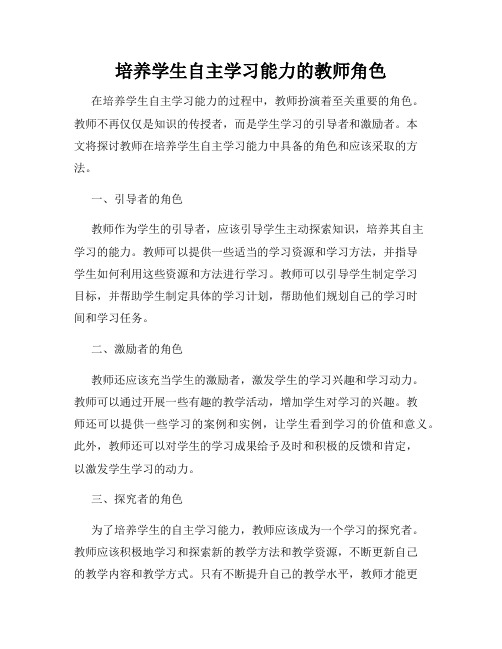 培养学生自主学习能力的教师角色

在培养学生自主学习能力的过程中，教师扮演着至关重要的角色。教师不再仅仅是知识的传授者，而是学生学习的引导者和激励者。本文将探讨教师在培养学生自主学习能力中具备的角色和应该采取的方法。

一、引导者的角色

教师作为学生的引导者，应该引导学生主动探索知识，培养其自主学习的能力。教师可以提供一些适当的学习资源和学习方法，并指导学生如何利用这些资源和方法进行学习。教师可以引导学生制定学习目标，并帮助学生制定具体的学习计划，帮助他们规划自己的学习时间和学习任务。

二、激励者的角色

教师还应该充当学生的激励者，激发学生的学习兴趣和学习动力。教师可以通过开展一些有趣的教学活动，增加学生对学习的兴趣。教师还可以提供一些学习的案例和实例，让学生看到学习的价值和意义。此外，教师还可以对学生的学习成果给予及时和积极的反馈和肯定，以激发学生学习的动力。

三、探究者的角色

为了培养学生的自主学习能力，教师应该成为一个学习的探究者。教师应该积极地学习和探索新的教学方法和教学资源，不断更新自己的教学内容和教学方式。只有不断提升自己的教学水平，教师才能更